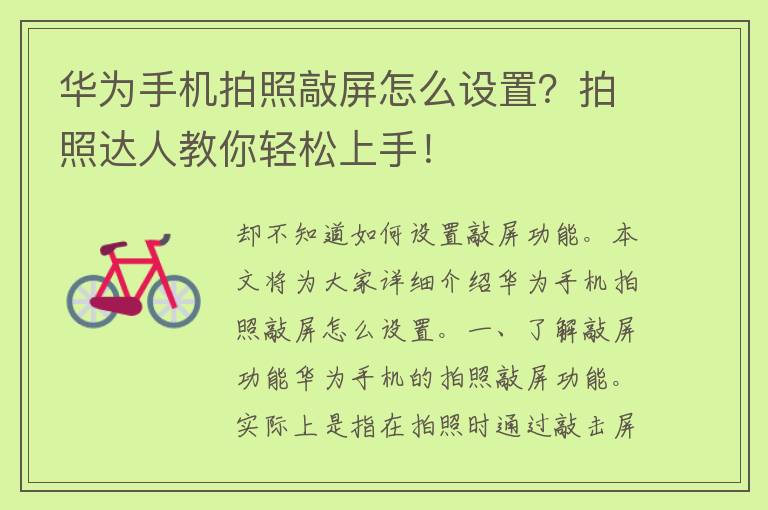 华为手机拍照敲屏怎么设置？拍照达人教你轻松上手！

却不知道如何设置敲屏功能。本文将为大家详细介绍华为手机拍照敲屏怎么设置。一、了解敲屏功能华为手机的拍照敲屏功能。实际上是指在拍照时通过敲击屏